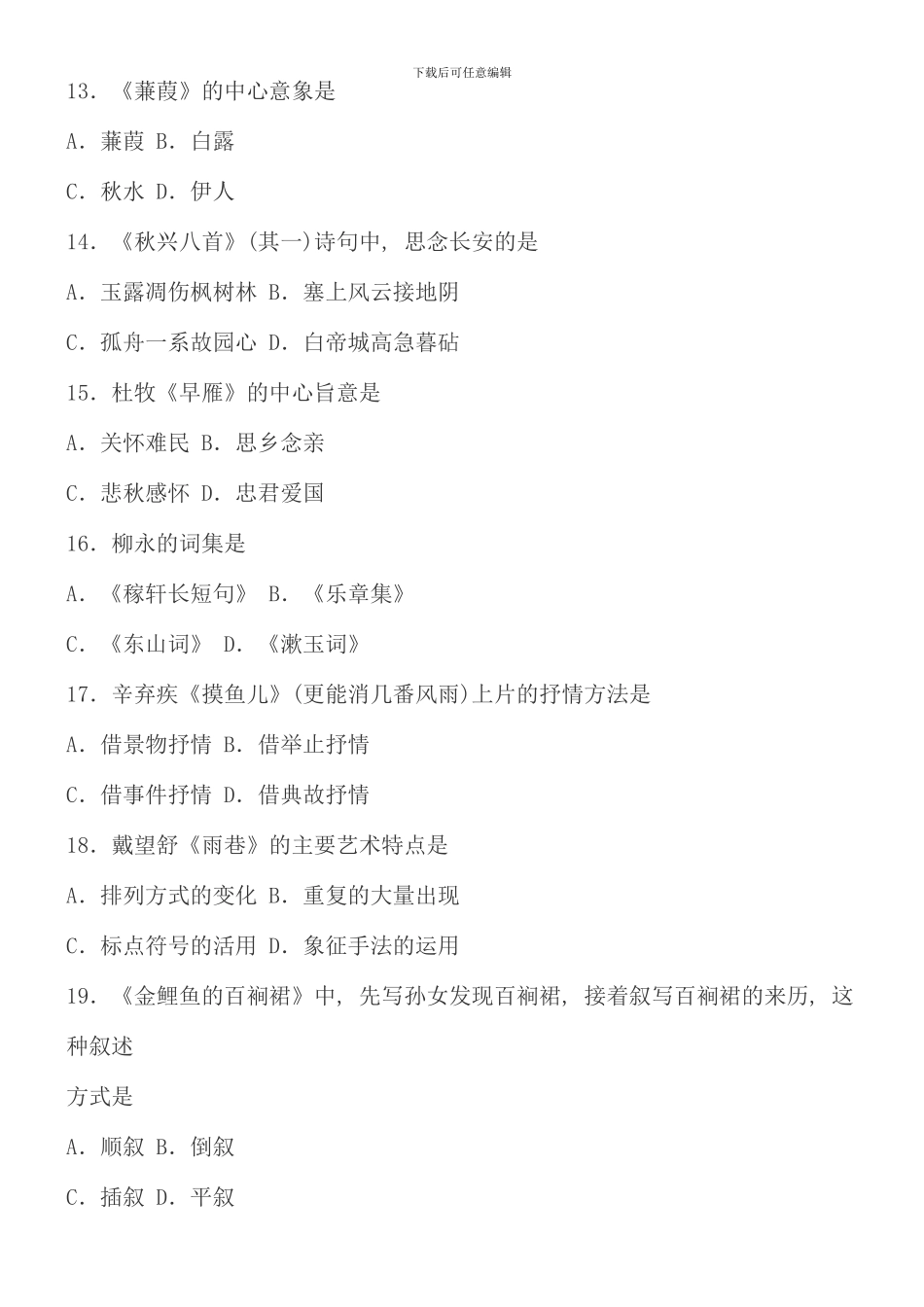 下载后可任意编辑

13. 《蒹葭》的中心意象是

A. 蒹葭 B. 白露

C. 秋水 D. 伊人

14. 《秋兴八首》(其一)诗句中, 思念长安的是

A. 玉露凋伤枫树林 B. 塞上风云接地阴

C. 孤舟一系故园心 D. 白帝城高急暮砧

15. 杜牧《早雁》的中心旨意是

A. 关怀难民 B. 思乡念亲

C. 悲秋感怀 D. 忠君爱国

16. 柳永的词集是

A. 《稼轩长短句》 B. 《乐章集》

C. 《东山词》 D. 《漱玉词》

17. 辛弃疾《摸鱼儿》(更能消几番风雨)上片的抒情方法是

A. 借景物抒情 B. 借举止抒情

C. 借事件抒情 D. 借典故抒情

18. 戴望舒《雨巷》的主要艺术特点是

A. 排列方式的变化 B. 重复的大量出现

C. 标点符号的活用 D. 象征手法的运用

19. 《金鲤鱼的百裥裙》中, 先写孙女发现百裥裙, 接着叙写百裥裙的来历, 这种叙述

方式是

A. 顺叙 B. 倒叙

C. 插叙 D. 平叙